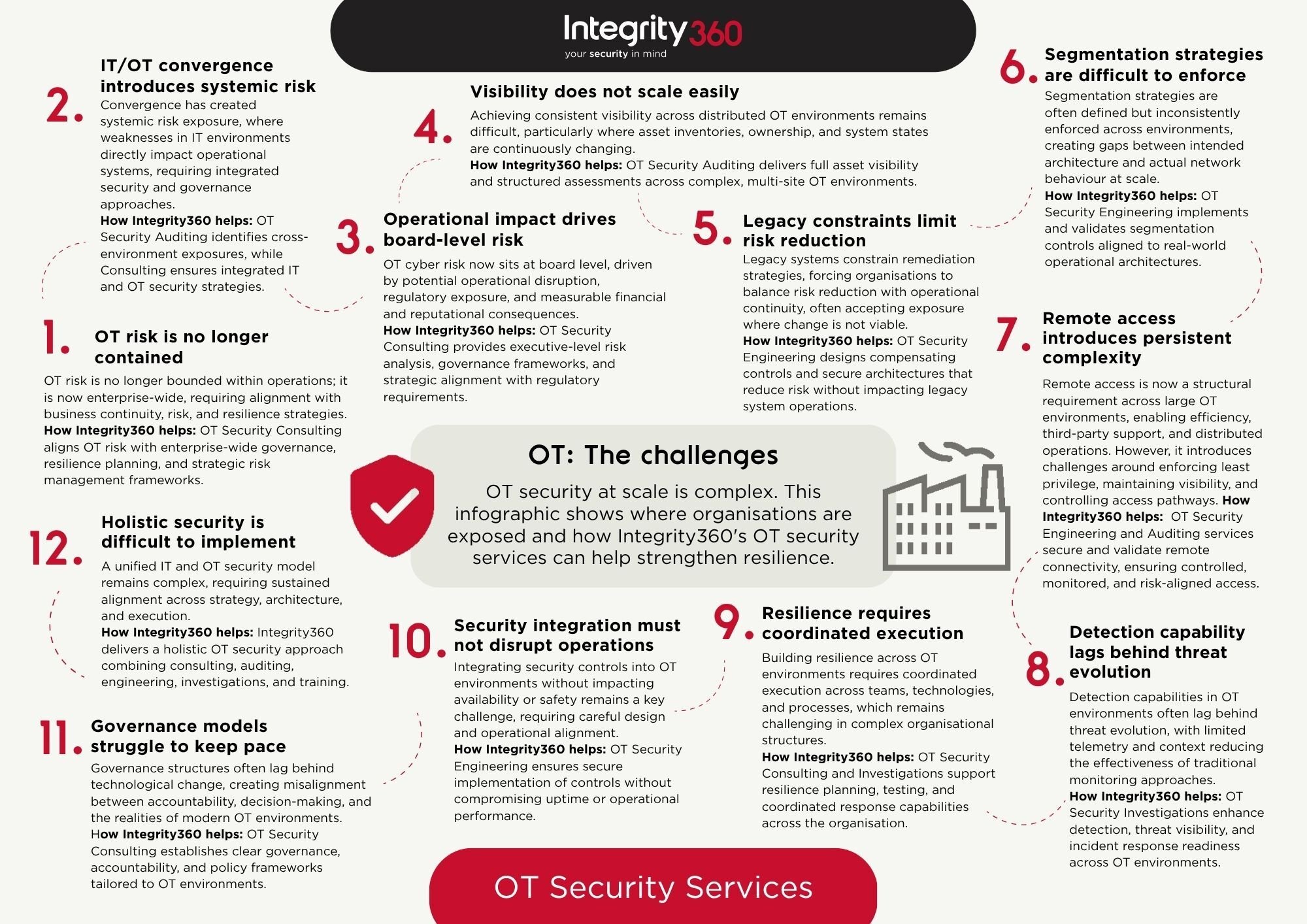 Integrity360
your security in mind

OT: The challenges

OT security at scale is complex. This infographic shows where organisations are exposed and how Integrity360's OT security services can help strengthen resilience.

1. OT risk is no longer contained

OT risk is no longer bounded within operations; it is now enterprise-wide, requiring alignment with business continuity, risk, and resilience strategies. How Integrity360 helps: OT Security Consulting aligns OT risk with enterprise-wide governance, resilience planning, and strategic risk management frameworks.

2. IT/OT convergence introduces systemic risk

Convergence has created systemic risk exposure, where weaknesses in IT environments directly impact operational systems, requiring integrated security and governance approaches.
How Integrity360 helps: OT Security Auditing identifies cross-environment exposures, while Consulting ensures integrated IT and OT security strategies.

3. Operational impact drives board-level risk

OT cyber risk now sits at board level, driven by potential operational disruption, regulatory exposure, and measurable financial and reputational consequences.
How Integrity360 helps: OT Security Consulting provides executive-level risk analysis, governance frameworks, and strategic alignment with regulatory requirements.

4. Visibility does not scale easily

Achieving consistent visibility across distributed OT environments remains difficult, particularly where asset inventories, ownership, and system states are continuously changing.
How Integrity360 helps: OT Security Auditing delivers full asset visibility and structured assessments across complex, multi-site OT environments.

5. Legacy constraints limit risk reduction

Legacy systems constrain remediation strategies, forcing organisations to balance risk reduction with operational continuity, often accepting exposure where change is not viable.
How Integrity360 helps: OT Security Engineering designs compensating controls and secure architectures that reduce risk without impacting legacy system operations.

6. Segmentation strategies are difficult to enforce

Segmentation strategies are often defined but inconsistently enforced across environments, creating gaps between intended architecture and actual network behaviour at scale.
How Integrity360 helps: OT Security Engineering implements and validates segmentation controls aligned to real-world operational architectures.

7. Remote access introduces persistent complexity

Remote access is now a structural requirement across large OT environments, enabling efficiency, third-party support, and distributed operations. However, it introduces challenges around enforcing least privilege, maintaining visibility, and controlling access pathways. How Integrity360 helps: OT Security Engineering and Auditing services secure and validate remote connectivity, ensuring controlled, monitored, and risk-aligned access.

8. Detection capability lags behind threat evolution

Detection capabilities in OT environments often lag behind threat evolution, with limited telemetry and context reducing the effectiveness of traditional monitoring approaches.
How Integrity360 helps: OT Security Investigations enhance detection, threat visibility, and incident response readiness across OT environments.

9. Resilience requires coordinated execution

Building resilience across OT environments requires coordinated execution across teams, technologies, and processes, which remains challenging in complex organisational structures.
How Integrity360 helps: OT Security Consulting and Investigations support resilience planning, testing, and coordinated response capabilities across the organisation.

10. Security integration must not disrupt operations

Integrating security controls into OT environments without impacting availability or safety remains a key challenge, requiring careful design and operational alignment.
How Integrity360 helps: OT Security Engineering ensures secure implementation of controls without compromising uptime or operational performance.

11. Governance models struggle to keep pace

Governance structures often lag behind technological change, creating misalignment between accountability, decision-making, and the realities of modern OT environments.
How Integrity360 helps: OT Security Consulting establishes clear governance, accountability, and policy frameworks tailored to OT environments.

12. Holistic security is difficult to implement

A unified IT and OT security model remains complex, requiring sustained alignment across strategy, architecture, and execution.
How Integrity360 helps: Integrity360 delivers a holistic OT security approach combining consulting, auditing, engineering, investigations, and training.

OT Security Services